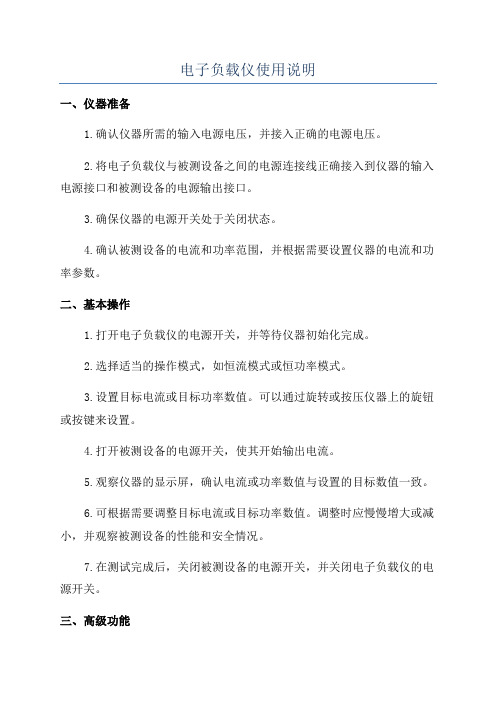 电子负载仪使用说明

一、仪器准备

1.确认仪器所需的输入电源电压，并接入正确的电源电压。

2.将电子负载仪与被测设备之间的电源连接线正确接入到仪器的输入电源接口和被测设备的电源输出接口。

3.确保仪器的电源开关处于关闭状态。

4.确认被测设备的电流和功率范围，并根据需要设置仪器的电流和功率参数。

二、基本操作

1.打开电子负载仪的电源开关，并等待仪器初始化完成。

2.选择适当的操作模式，如恒流模式或恒功率模式。

3.设置目标电流或目标功率数值。可以通过旋转或按压仪器上的旋钮或按键来设置。

4.打开被测设备的电源开关，使其开始输出电流。

5.观察仪器的显示屏，确认电流或功率数值与设置的目标数值一致。

6.可根据需要调整目标电流或目标功率数值。调整时应慢慢增大或减小，并观察被测设备的性能和安全情况。

7.在测试完成后，关闭被测设备的电源开关，并关闭电子负载仪的电源开关。

三、高级功能